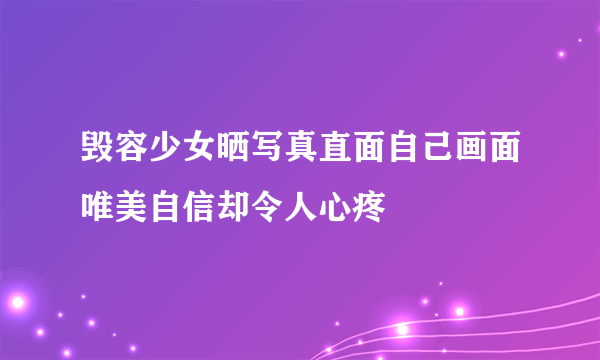 毁容少女晒写真直面自己画面唯美自信却令人心疼